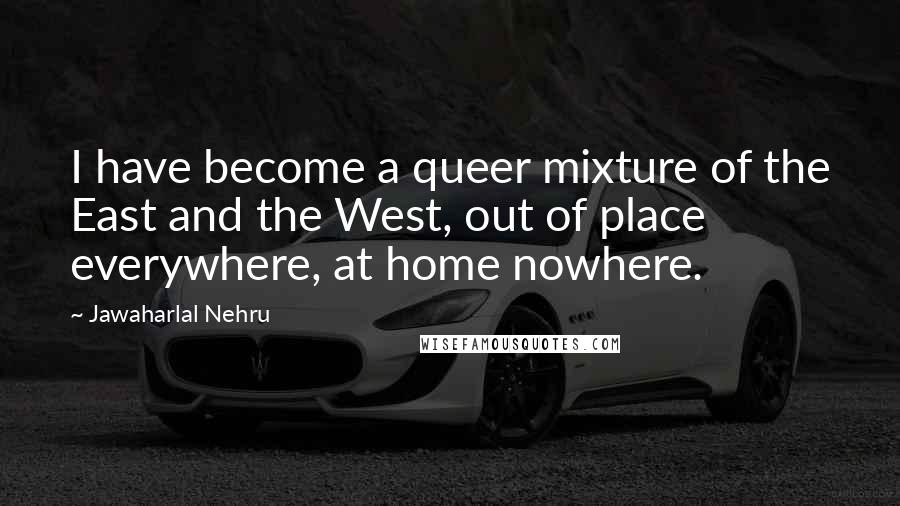 I have become a queer mixture of the East and the West, out of place everywhere, at home nowhere.

~ Jawaharlal Nehru

WISEFAMOUSQUOTES.COM